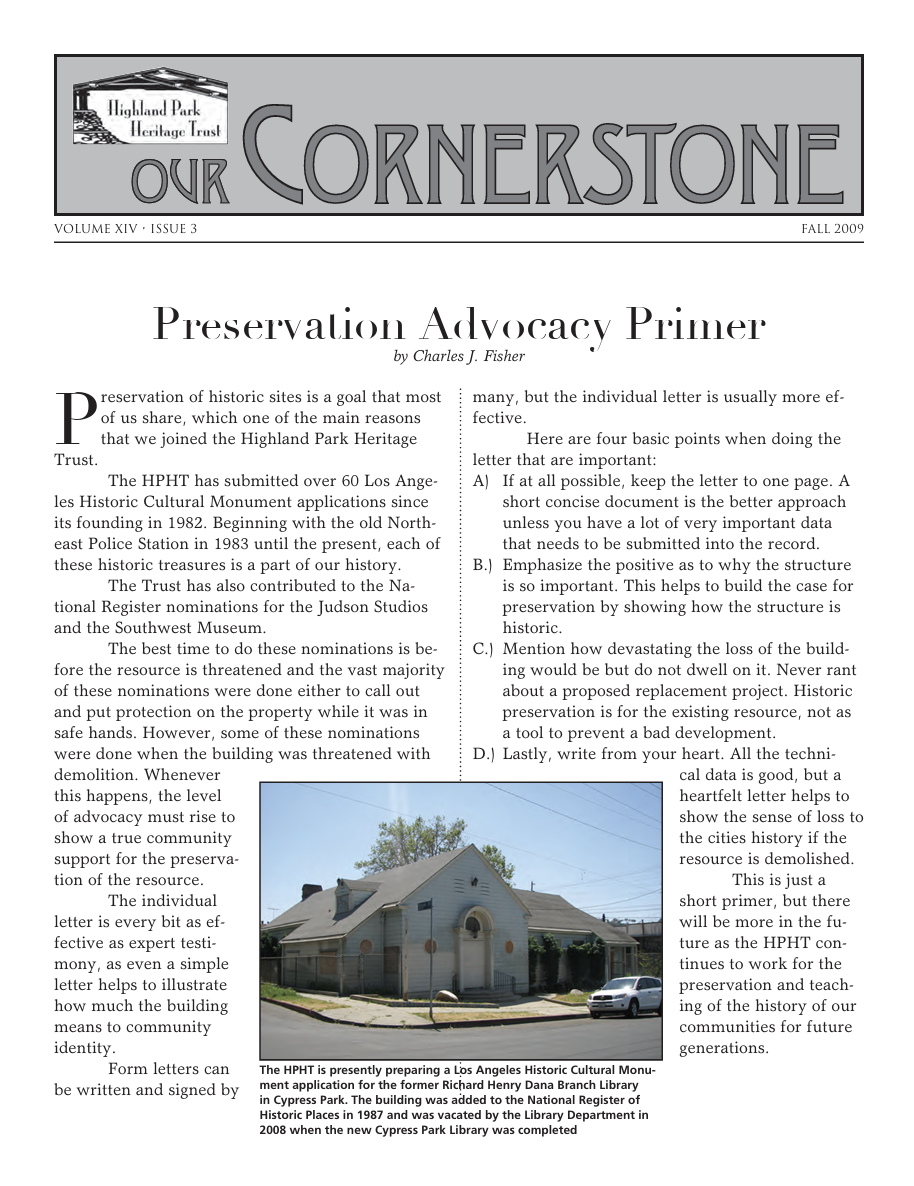 Highland Park Heritage Trust

OUR CORNERSTONE

VOLUME XIV · ISSUE 3

FALL 2009

Preservation Advocacy Primer

by Charles J. Fisher

Preservation of historic sites is a goal that most of us share, which one of the main reasons that we joined the Highland Park Heritage Trust.

The HPHT has submitted over 60 Los Angeles Historic Cultural Monument applications since its founding in 1982. Beginning with the old Northeast Police Station in 1983 until the present, each of these historic treasures is a part of our history.

The Trust has also contributed to the National Register nominations for the Judson Studios and the Southwest Museum.

The best time to do these nominations is before the resource is threatened and the vast majority of these nominations were done either to call out and put protection on the property while it was in safe hands. However, some of these nominations were done when the building was threatened with demolition. Whenever this happens, the level of advocacy must rise to show a true community support for the preservation of the resource.

The individual letter is every bit as effective as expert testimony, as even a simple letter helps to illustrate how much the building means to community identity.

Form letters can be written and signed by many, but the individual letter is usually more effective.

Here are four basic points when doing the letter that are important:

A) If at all possible, keep the letter to one page. A short concise document is the better approach unless you have a lot of very important data that needs to be submitted into the record.

B.) Emphasize the positive as to why the structure is so important. This helps to build the case for preservation by showing how the structure is historic.

C.) Mention how devastating the loss of the building would be but do not dwell on it. Never rant about a proposed replacement project. Historic preservation is for the existing resource, not as a tool to prevent a bad development.

D.) Lastly, write from your heart. All the technical data is good, but a heartfelt letter helps to show the sense of loss to the cities history if the resource is demolished.

This is just a short primer, but there will be more in the future as the HPHT continues to work for the preservation and teaching of the history of our communities for future generations.

The HPHT is presently preparing a Los Angeles Historic Cultural Monument application for the former Richard Henry Dana Branch Library in Cypress Park. The building was added to the National Register of Historic Places in 1987 and was vacated by the Library Department in 2008 when the new Cypress Park Library was completed